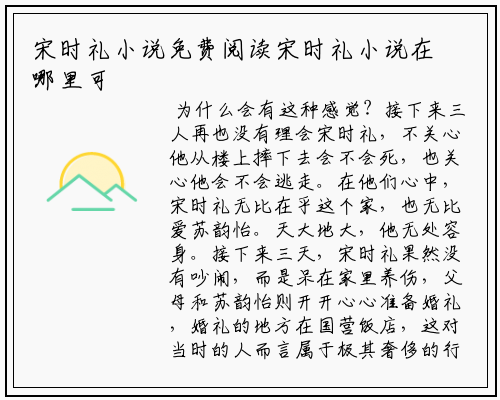 宋时礼小说免费阅读宋时礼小说在哪里可

为什么会有这种感觉？接下来三人再也没有理会宋时礼，不关心他从楼上摔下去会不会死，也关心他会不会逃走。在他们心中，宋时礼无比在乎这个家，也无比爱苏韵怡。天大地大，他无处容身。接下来三天，宋时礼果然没有吵闹，而是呆在家里养伤，父母和苏韵怡则开开心心准备婚礼，婚礼的地方在国营饭店，这对当时的人而言属于极其奢侈的行